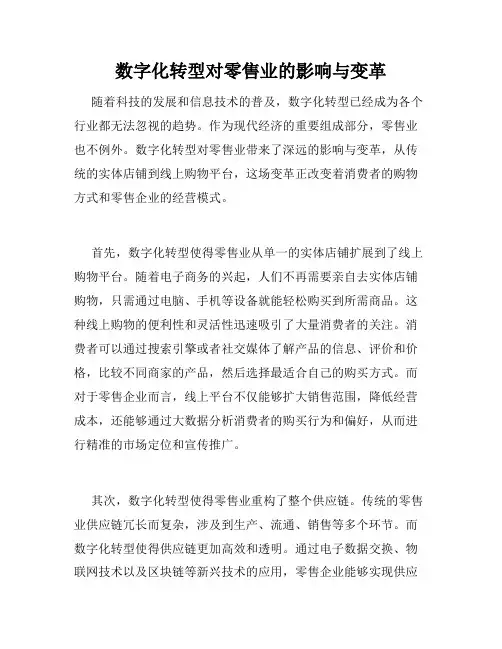 数字化转型对零售业的影响与变革

随着科技的发展和信息技术的普及，数字化转型已经成为各个行业都无法忽视的趋势。作为现代经济的重要组成部分，零售业也不例外。数字化转型对零售业带来了深远的影响与变革，从传统的实体店铺到线上购物平台，这场变革正改变着消费者的购物方式和零售企业的经营模式。

首先，数字化转型使得零售业从单一的实体店铺扩展到了线上购物平台。随着电子商务的兴起，人们不再需要亲自去实体店铺购物，只需通过电脑、手机等设备就能轻松购买到所需商品。这种线上购物的便利性和灵活性迅速吸引了大量消费者的关注。消费者可以通过搜索引擎或者社交媒体了解产品的信息、评价和价格，比较不同商家的产品，然后选择最适合自己的购买方式。而对于零售企业而言，线上平台不仅能够扩大销售范围，降低经营成本，还能够通过大数据分析消费者的购买行为和偏好，从而进行精准的市场定位和宣传推广。

其次，数字化转型使得零售业重构了整个供应链。传统的零售业供应链冗长而复杂，涉及到生产、流通、销售等多个环节。而数字化转型使得供应链更加高效和透明。通过电子数据交换、物联网技术以及区块链等新兴技术的应用，零售企业能够实现供应